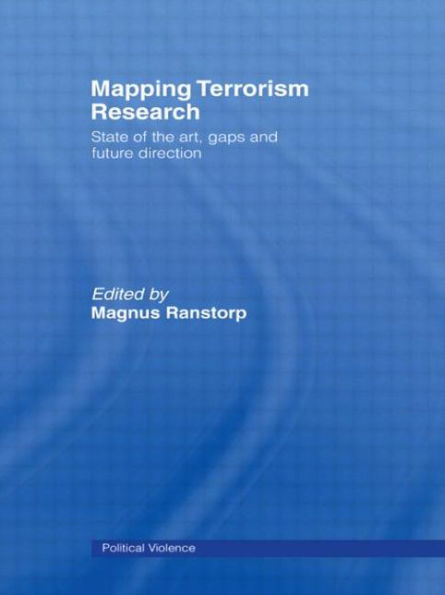 Mapping Terrorism Research

State of the art, gaps and future direction

Edited by
Magnus Ranstorp

Political Violence